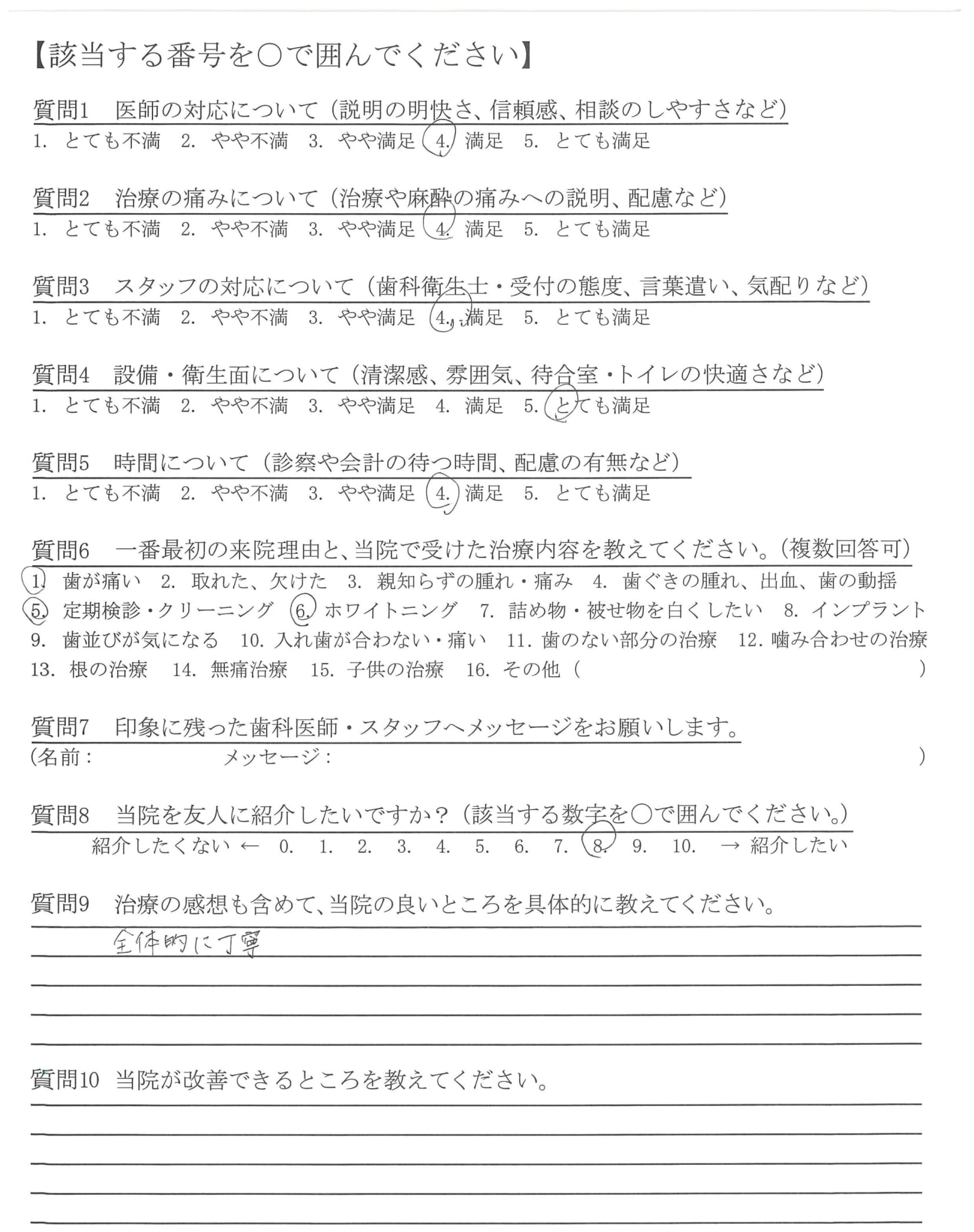 【該当する番号を○で囲んでください】

質問1　医師の対応について（説明の明快さ、信頼感、相談のしやすさなど）
1. とても不満　2. やや不満　3. やや満足　4. 満足　5. とても満足

質問2　治療の痛みについて（治療や麻酔の痛みへの説明、配慮など）
1. とても不満　2. やや不満　3. やや満足　4. 満足　5. とても満足

質問3　スタッフの対応について（歯科衛生士・受付の態度、言葉遣い、気配りなど）
1. とても不満　2. やや不満　3. やや満足　4. 満足　5. とても満足

質問4　設備・衛生面について（清潔感、雰囲気、待合室・トイレの快適さなど）
1. とても不満　2. やや不満　3. やや満足　4. 満足　5. とても満足

質問5　時間について（診察や会計の待つ時間、配慮の有無など）
1. とても不満　2. やや不満　3. やや満足　4. 満足　5. とても満足

質問6　一番最初の来院理由と、当院で受けた治療内容を教えてください。（複数回答可）
1. 歯が痛い　2. 取れた、欠けた　3. 親知らずの腫れ・痛み　4. 歯ぐきの腫れ、出血、歯の動揺
5. 定期検診・クリーニング　6. ホワイトニング　7. 詰め物・被せ物を白くしたい　8. インプラント
9. 歯並びが気になる　10. 入れ歯が合わない・痛い　11. 歯のない部分の治療　12. 噛み合わせの治療
13. 根の治療　14. 無痛治療　15. 子供の治療　16. その他（　　　　）

質問7　印象に残った歯科医師・スタッフへメッセージをお願いします。
（名前：　　　　メッセージ：　　　　）

質問8　当院を友人に紹介したいですか？（該当する数字を○で囲んでください。）
紹介したくない ← 0. 1. 2. 3. 4. 5. 6. 7. 8. 9. 10. → 紹介したい

質問9　治療の感想も含めて、当院の良いところを具体的に教えてください。
全体的に丁寧

質問10　当院が改善できるところを教えてください。